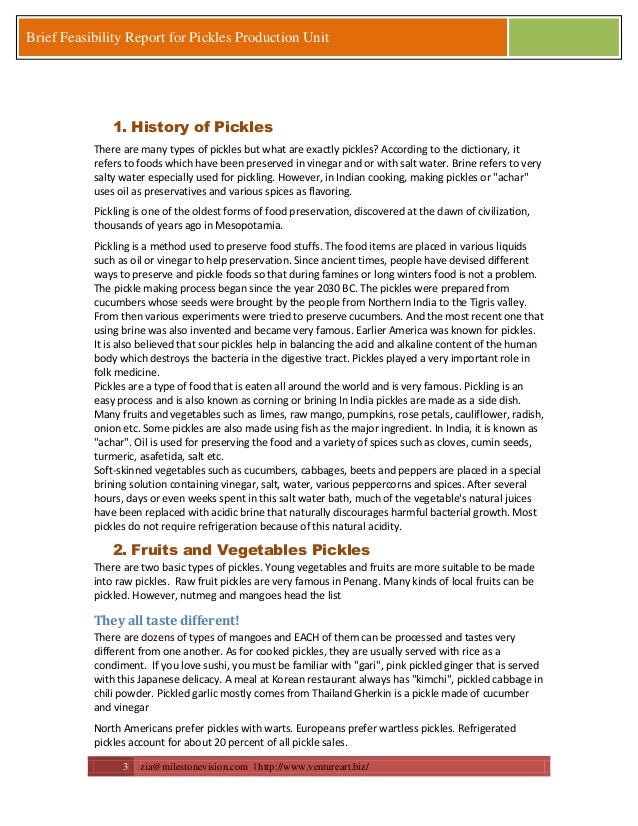 Brief Feasibility Report for Pickles Production Unit

1. History of Pickles

There are many types of pickles but what are exactly pickles? According to the dictionary, it refers to foods which have been preserved in vinegar and or with salt water. Brine refers to very salty water especially used for pickling. However, in Indian cooking, making pickles or "achar" uses oil as preservatives and various spices as flavoring.

Pickling is one of the oldest forms of food preservation, discovered at the dawn of civilization, thousands of years ago in Mesopotamia.

Pickling is a method used to preserve food stuffs. The food items are placed in various liquids such as oil or vinegar to help preservation. Since ancient times, people have devised different ways to preserve and pickle foods so that during famines or long winters food is not a problem. The pickle making process began since the year 2030 BC. The pickles were prepared from cucumbers whose seeds were brought by the people from Northern India to the Tigris valley. From then various experiments were tried to preserve cucumbers. And the most recent one that using brine was also invented and became very famous. Earlier America was known for pickles. It is also believed that sour pickles help in balancing the acid and alkaline content of the human body which destroys the bacteria in the digestive tract. Pickles played a very important role in folk medicine.
Pickles are a type of food that is eaten all around the world and is very famous. Pickling is an easy process and is also known as corning or brining In India pickles are made as a side dish. Many fruits and vegetables such as limes, raw mango, pumpkins, rose petals, cauliflower, radish, onion etc. Some pickles are also made using fish as the major ingredient. In India, it is known as "achar". Oil is used for preserving the food and a variety of spices such as cloves, cumin seeds, turmeric, asafetida, salt etc.
Soft-skinned vegetables such as cucumbers, cabbages, beets and peppers are placed in a special brining solution containing vinegar, salt, water, various peppercorns and spices. After several hours, days or even weeks spent in this salt water bath, much of the vegetable's natural juices have been replaced with acidic brine that naturally discourages harmful bacterial growth. Most pickles do not require refrigeration because of this natural acidity.

2. Fruits and Vegetables Pickles

There are two basic types of pickles. Young vegetables and fruits are more suitable to be made into raw pickles. Raw fruit pickles are very famous in Penang. Many kinds of local fruits can be pickled. However, nutmeg and mangoes head the list

They all taste different!

There are dozens of types of mangoes and EACH of them can be processed and tastes very different from one another. As for cooked pickles, they are usually served with rice as a condiment. If you love sushi, you must be familiar with "gari", pink pickled ginger that is served with this Japanese delicacy. A meal at Korean restaurant always has "kimchi", pickled cabbage in chili powder. Pickled garlic mostly comes from Thailand Gherkin is a pickle made of cucumber and vinegar

North Americans prefer pickles with warts. Europeans prefer wartless pickles. Refrigerated pickles account for about 20 percent of all pickle sales.

3 zia@milestonevision.com | http://www.ventureart.biz/